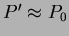 $P' \approx P_0$